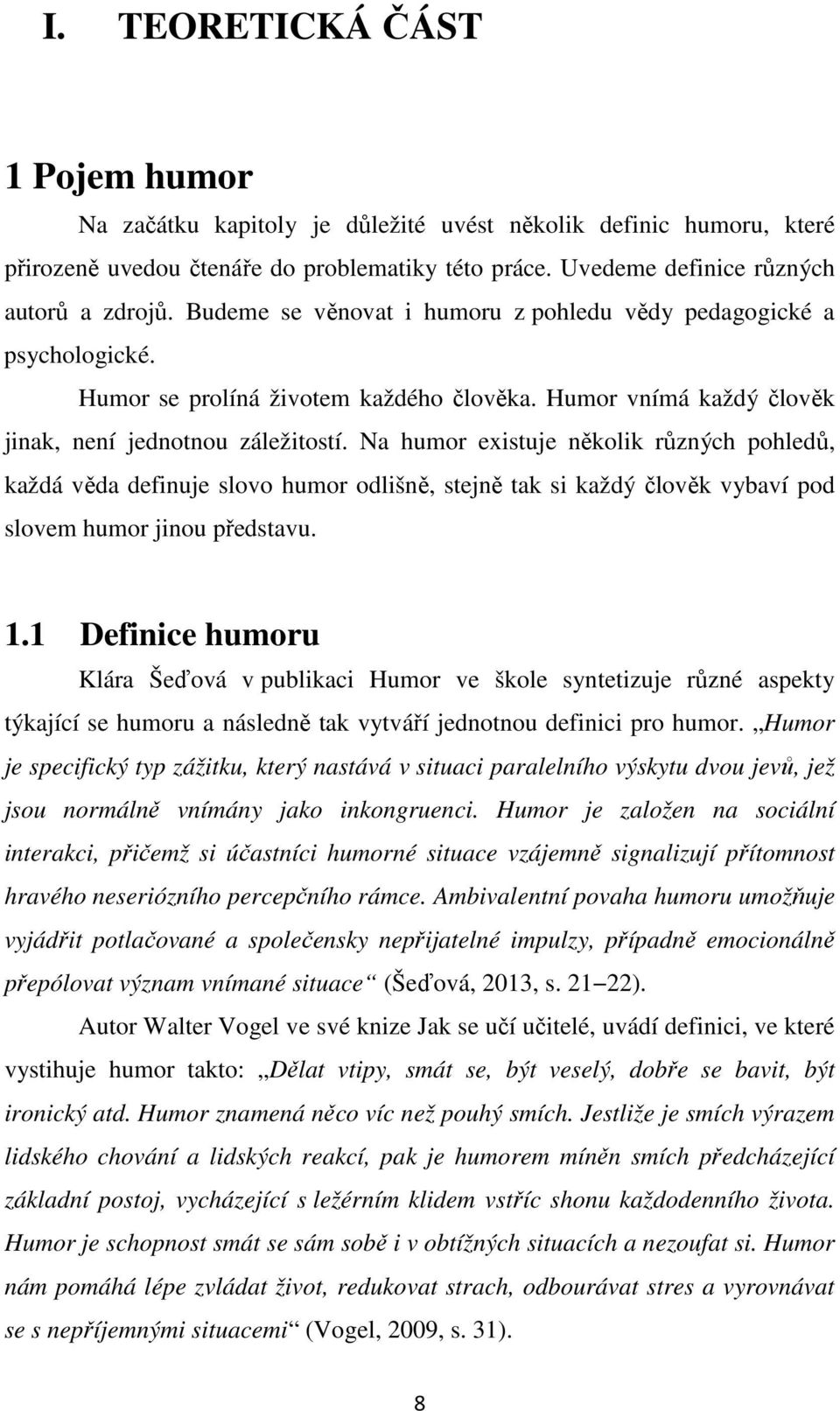 I. TEORETICKÁ ČÁST

1 Pojem humor

Na začátku kapitoly je důležité uvést několik definic humoru, které přirozeně uvedou čtenáře do problematiky této práce. Uvedeme definice různých autorů a zdrojů. Budeme se věnovat i humoru z pohledu vědy pedagogické a psychologické.

Humor se prolíná životem každého člověka. Humor vnímá každý člověk jinak, není jednotnou záležitostí. Na humor existuje několik různých pohledů, každá věda definuje slovo humor odlišně, stejně tak si každý člověk vybaví pod slovem humor jinou představu.

1.1 Definice humoru

Klára Šeďová v publikaci Humor ve škole syntetizuje různé aspekty týkající se humoru a následně tak vytváří jednotnou definici pro humor. „Humor je specifický typ zážitku, který nastává v situaci paralelního výskytu dvou jevů, jež jsou normálně vnímány jako inkongruenci. Humor je založen na sociální interakci, přičemž si účastníci humorné situace vzájemně signalizují přítomnost hravého neseriózního percepčního rámce. Ambivalentní povaha humoru umožňuje vyjádřit potlačované a společensky nepřijatelné impulzy, případně emocionálně přepólovat význam vnímané situace“ (Šeďová, 2013, s. 21–22).

Autor Walter Vogel ve své knize Jak se učí učitelé, uvádí definici, ve které vystihuje humor takto: „Dělat vtipy, smát se, být veselý, dobře se bavit, být ironický atd. Humor znamená něco víc než pouhý smích. Jestliže je smích výrazem lidského chování a lidských reakcí, pak je humorem míněn smích předcházející základní postoj, vycházející s ležérním klidem vstříc shonu každodenního života. Humor je schopnost smát se sám sobě i v obtížných situacích a nezoufat si. Humor nám pomáhá lépe zvládat život, redukovat strach, odbourávat stres a vyrovnávat se s nepříjemnými situacemi“ (Vogel, 2009, s. 31).

8